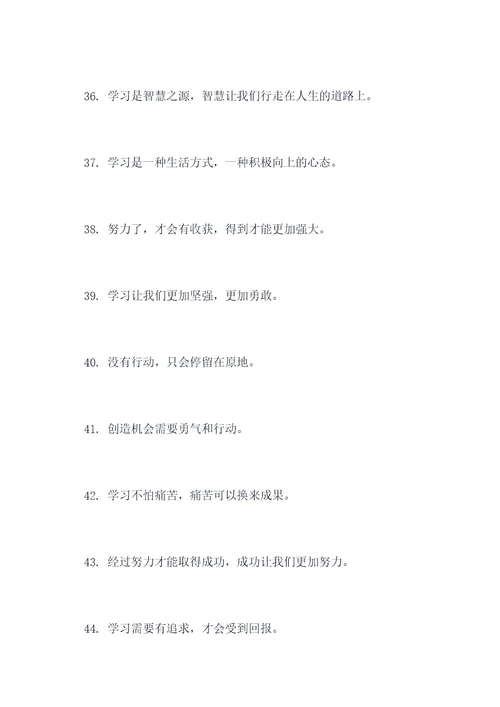 36. 学习是智慧之源，智慧让我们行走在人生的道路上。

37. 学习是一种生活方式，一种积极向上的心态。

38. 努力了，才会有收获，得到才能更加强大。

39. 学习让我们更加坚强，更加勇敢。

40. 没有行动，只会停留在原地。

41. 创造机会需要勇气和行动。

42. 学习不怕痛苦，痛苦可以换来成果。

43. 经过努力才能取得成功，成功让我们更加努力。

44. 学习需要有追求，才会受到回报。